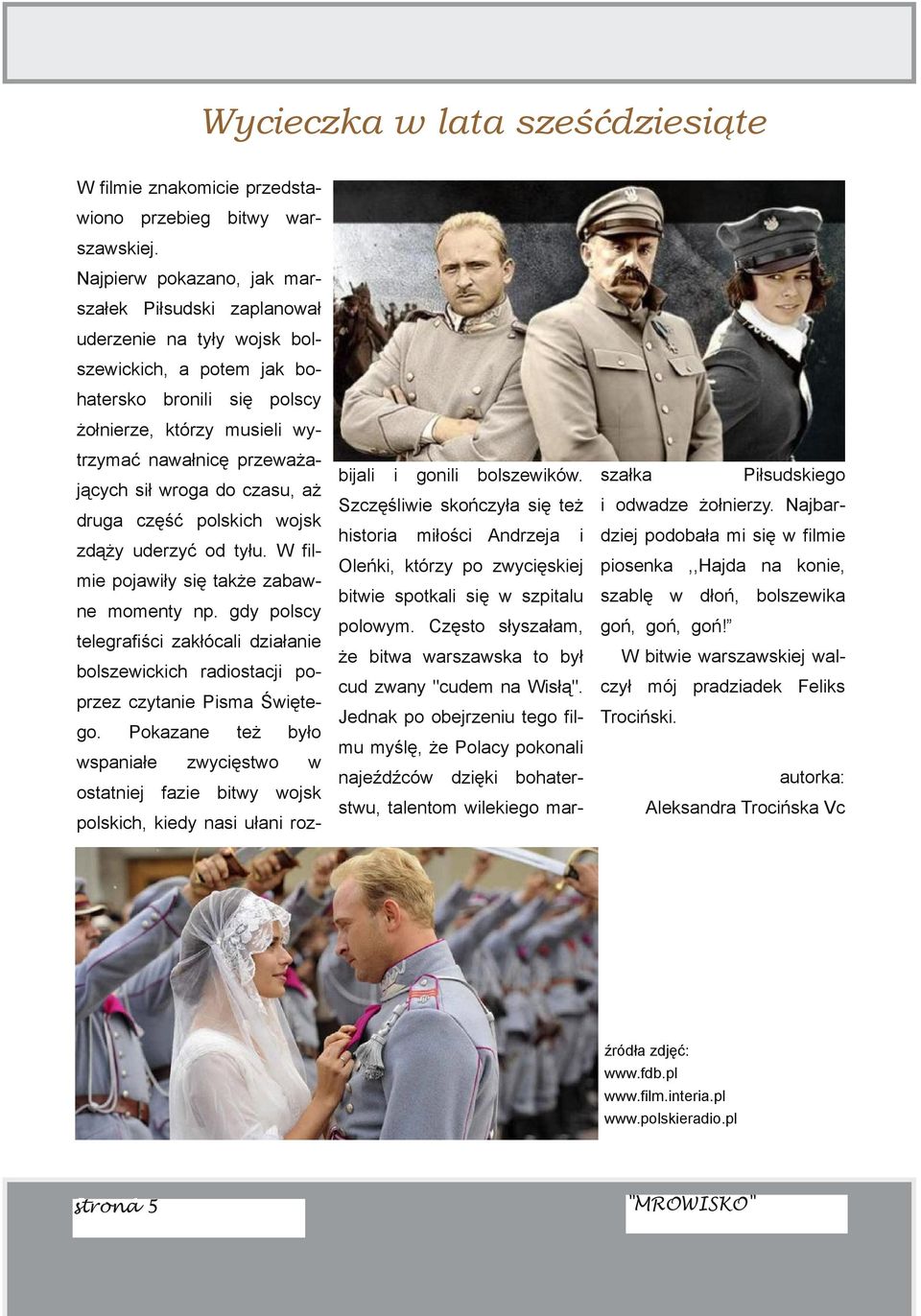 Wycieczka w lata sześćdziesiąte

W filmie znakomicie przedstawiono przebieg bitwy warszawskiej. Najpierw pokazano, jak marszałek Piłsudski zaplanował uderzenie na tyły wojsk bolszewickich, a potem jak bohatersko bronili się polscy żołnierze, którzy musieli wytrzymać nawałnicę przeważających sił wroga do czasu, aż druga część polskich wojsk zdąży uderzyć od tyłu. W filmie pojawiły się także zabawne momenty np. gdy polscy telegrafiści zakłócali działanie bolszewickich radiostacji poprzez czytanie Pisma Świętego. Pokazane też było wspaniałe zwycięstwo w ostatniej fazie bitwy wojsk polskich, kiedy nasi ułani rozbijali i gonili bolszewików. Szczęśliwie skończyła się też historia miłości Andrzeja i Oleńki, którzy po zwycięskiej bitwie spotkali się w szpitalu polowym. Często słyszałam, że bitwa warszawska to był cud zwany "cudem na Wisłą". Jednak po obejrzeniu tego filmu myślę, że Polacy pokonali najeźdźców dzięki bohaterstwu, talentom wilekiego marszałka Piłsudskiego i odwadze żołnierzy. Najbardziej podobała mi się w filmie piosenka ,,Hajda na konie, szablę w dłoń, bolszewika goń, goń, goń!”

W bitwie warszawskiej walczył mój pradziadek Feliks Trociński.

autorka:
Aleksandra Trocińska Vc

źródła zdjęć:
www.fdb.pl
www.film.interia.pl
www.polskieradio.pl

strona 5

"MROWISKO"